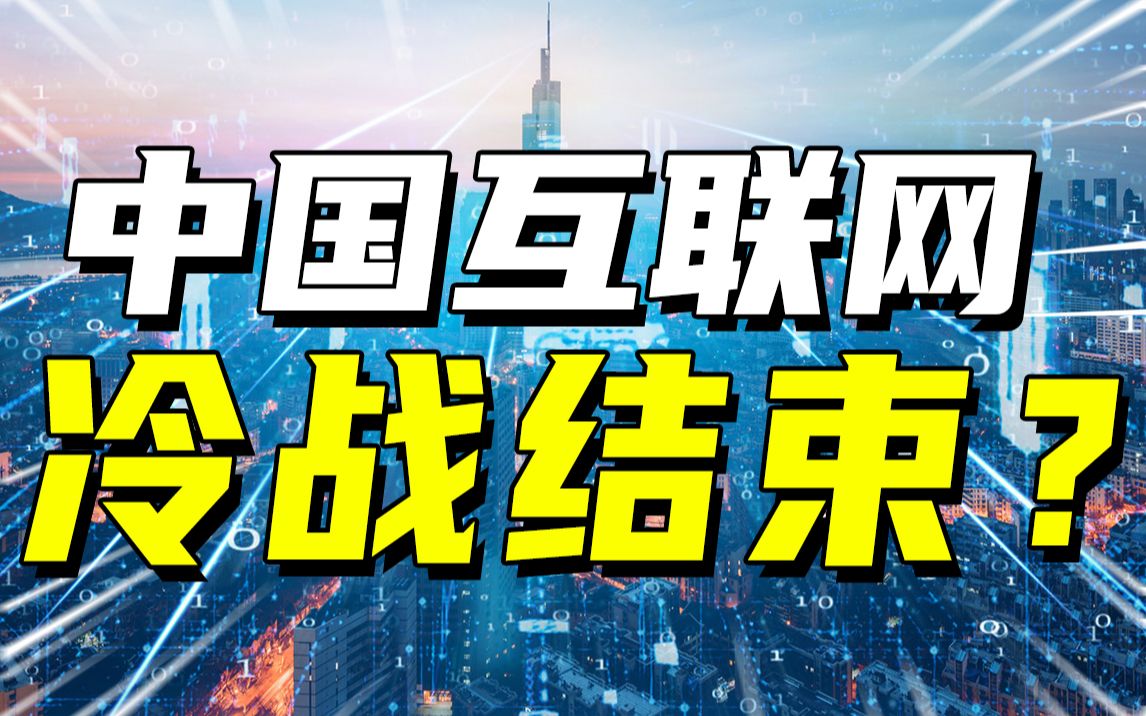 中国互联网
冷战结束？